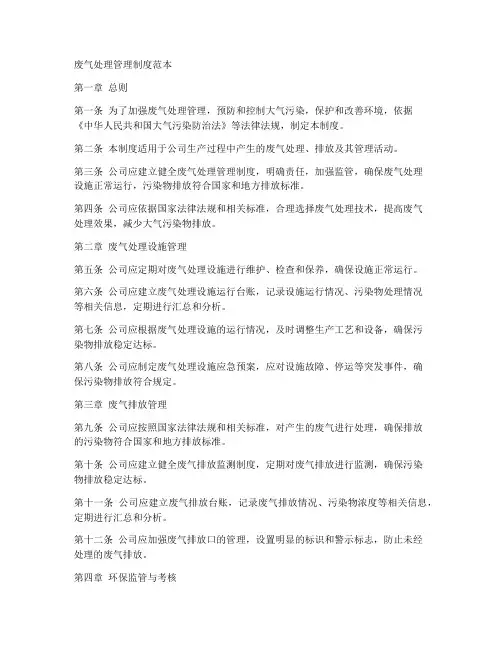 废气处理管理制度范本

第一章 总则

第一条 为了加强废气处理管理，预防和控制大气污染，保护和改善环境，依据《中华人民共和国大气污染防治法》等法律法规，制定本制度。

第二条 本制度适用于公司生产过程中产生的废气处理、排放及其管理活动。

第三条 公司应建立健全废气处理管理制度，明确责任，加强监管，确保废气处理设施正常运行，污染物排放符合国家和地方排放标准。

第四条 公司应依据国家法律法规和相关标准，合理选择废气处理技术，提高废气处理效果，减少大气污染物排放。

第二章 废气处理设施管理

第五条 公司应定期对废气处理设施进行维护、检查和保养，确保设施正常运行。

第六条 公司应建立废气处理设施运行台账，记录设施运行情况、污染物处理情况等相关信息，定期进行汇总和分析。

第七条 公司应根据废气处理设施的运行情况，及时调整生产工艺和设备，确保污染物排放稳定达标。

第八条 公司应制定废气处理设施应急预案，应对设施故障、停运等突发事件，确保污染物排放符合规定。

第三章 废气排放管理

第九条 公司应按照国家法律法规和相关标准，对产生的废气进行处理，确保排放的污染物符合国家和地方排放标准。

第十条 公司应建立健全废气排放监测制度，定期对废气排放进行监测，确保污染物排放稳定达标。

第十一条 公司应建立废气排放台账，记录废气排放情况、污染物浓度等相关信息，定期进行汇总和分析。

第十二条 公司应加强废气排放口的管理，设置明显的标识和警示标志，防止未经处理的废气排放。

第四章 环保监管与考核